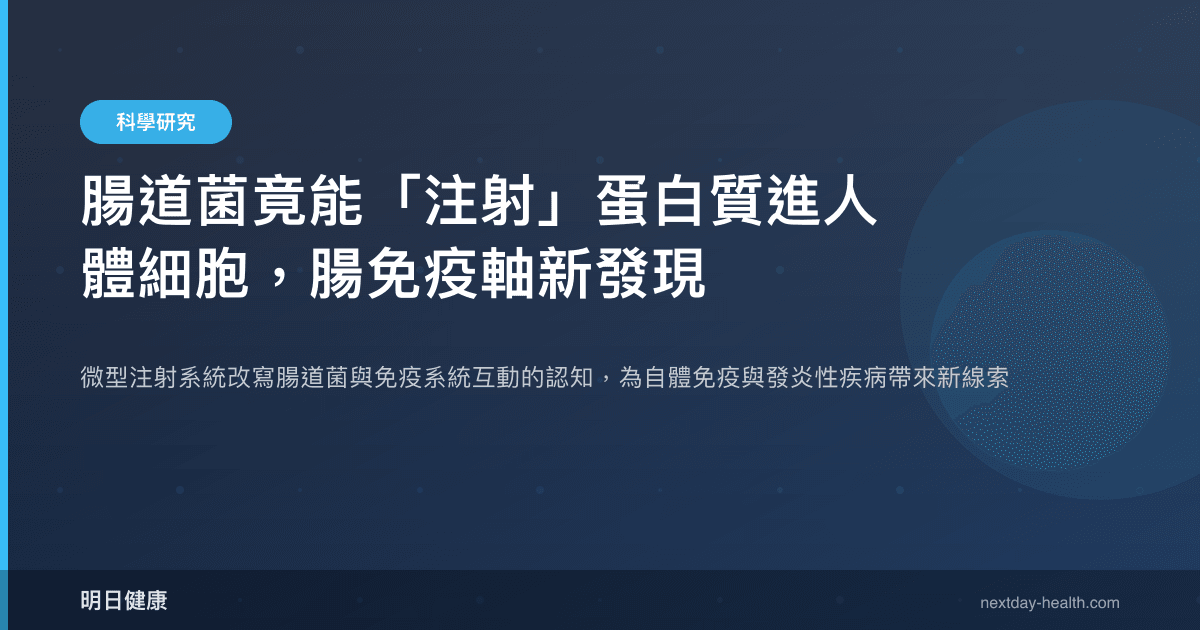 科學研究

腸道菌竟能「注射」蛋白質進人體細胞，腸免疫軸新發現

微型注射系統改寫腸道菌與免疫系統互動的認知，為自體免疫與發炎性疾病帶來新線索

明日健康

nextday-health.com